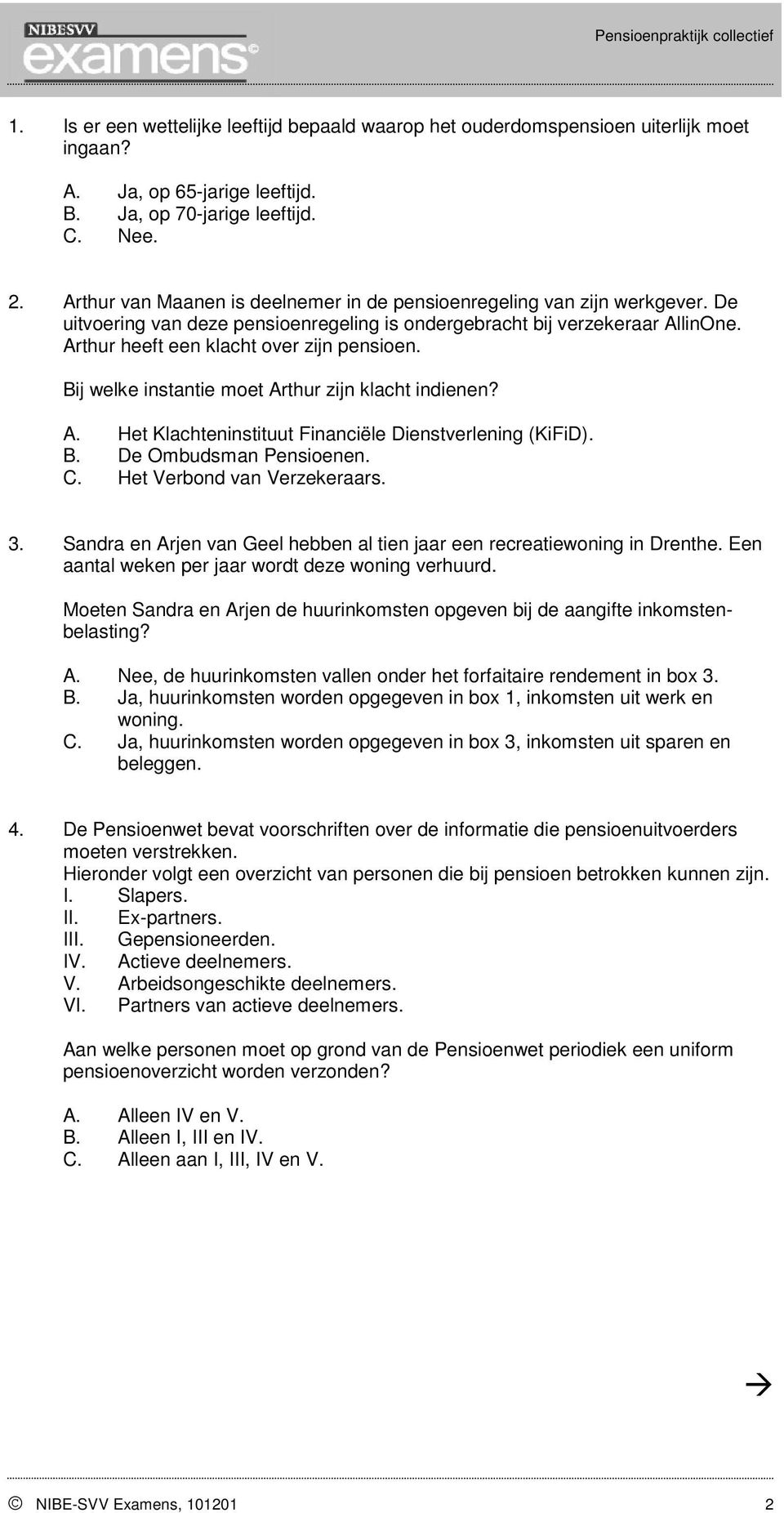 NIBESVV examens©

Pensioenpraktijk collectief

1. Is er een wettelijke leeftijd bepaald waarop het ouderdomspensioen uiterlijk moet ingaan?

A. Ja, op 65-jarige leeftijd.
B. Ja, op 70-jarige leeftijd.
C. Nee.

2. Arthur van Maanen is deelnemer in de pensioenregeling van zijn werkgever. De uitvoering van deze pensioenregeling is ondergebracht bij verzekeraar AllinOne. Arthur heeft een klacht over zijn pensioen.

Bij welke instantie moet Arthur zijn klacht indienen?

A. Het Klachteninstituut Financiële Dienstverlening (KiFiD).
B. De Ombudsman Pensioenen.
C. Het Verbond van Verzekeraars.

3. Sandra en Arjen van Geel hebben al tien jaar een recreatiewoning in Drenthe. Een aantal weken per jaar wordt deze woning verhuurd.

Moeten Sandra en Arjen de huurinkomsten opgeven bij de aangifte inkomstenbelasting?

A. Nee, de huurinkomsten vallen onder het forfaitaire rendement in box 3.
B. Ja, huurinkomsten worden opgegeven in box 1, inkomsten uit werk en woning.
C. Ja, huurinkomsten worden opgegeven in box 3, inkomsten uit sparen en beleggen.

4. De Pensioenwet bevat voorschriften over de informatie die pensioenuitvoerders moeten verstrekken.
Hieronder volgt een overzicht van personen die bij pensioen betrokken kunnen zijn.
I. Slapers.
II. Ex-partners.
III. Gepensioneerden.
IV. Actieve deelnemers.
V. Arbeidsongeschikte deelnemers.
VI. Partners van actieve deelnemers.

Aan welke personen moet op grond van de Pensioenwet periodiek een uniform pensioenoverzicht worden verzonden?

A. Alleen IV en V.
B. Alleen I, III en IV.
C. Alleen aan I, III, IV en V.

→

© NIBE-SVV Examens, 101201 2